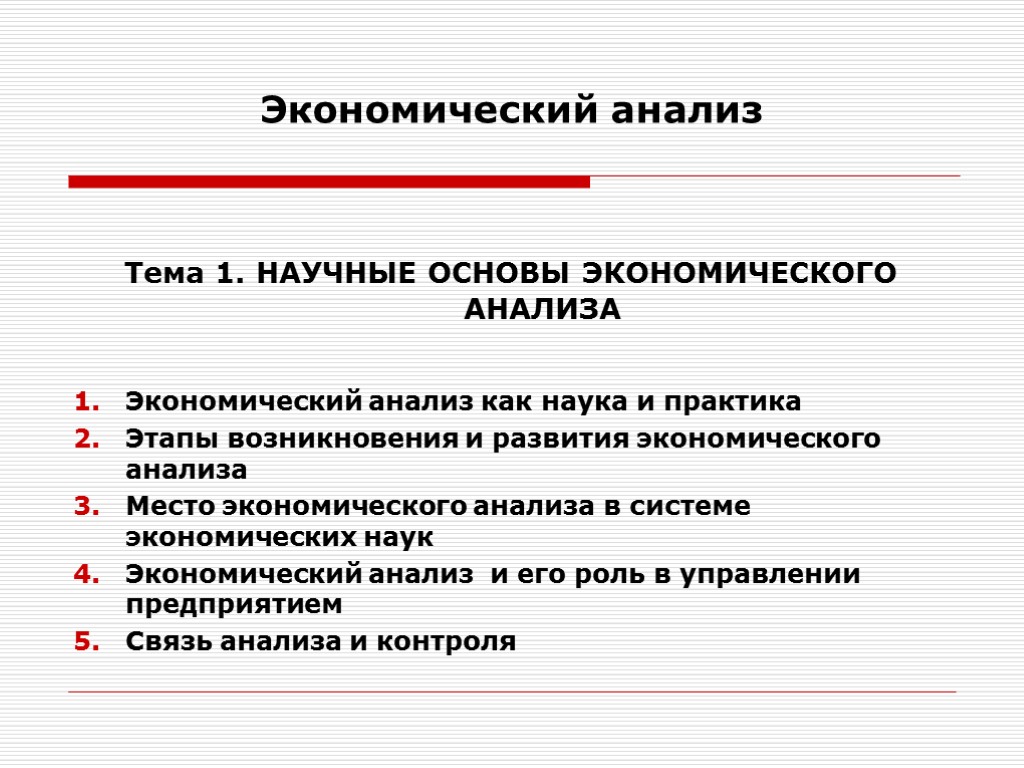 Экономический анализ

Тема 1. НАУЧНЫЕ ОСНОВЫ ЭКОНОМИЧЕСКОГО АНАЛИЗА

1. Экономический анализ как наука и практика
2. Этапы возникновения и развития экономического анализа
3. Место экономического анализа в системе экономических наук
4. Экономический анализ  и его роль в управлении предприятием
5. Связь анализа и контроля